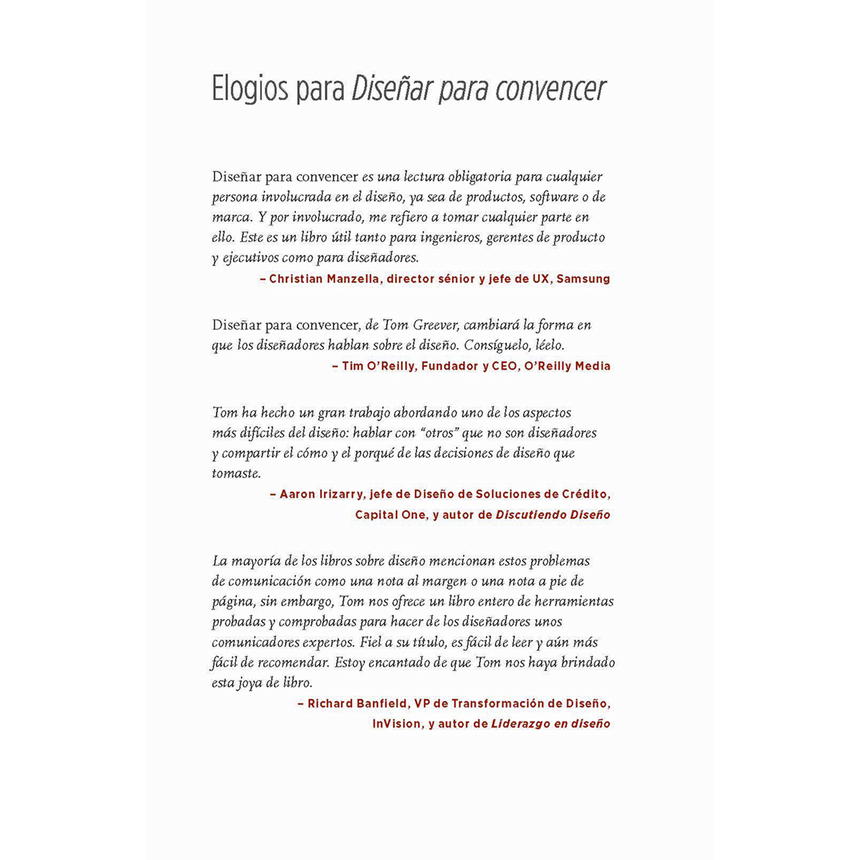 Elogios para Diseñar para convencer

Diseñar para convencer es una lectura obligatoria para cualquier persona involucrada en el diseño, ya sea de productos, software o de marca. Y por involucrado, me refiero a tomar cualquier parte en ello. Este es un libro útil tanto para ingenieros, gerentes de producto y ejecutivos como para diseñadores.

– Christian Manzella, director sénior y jefe de UX, Samsung

Diseñar para convencer, de Tom Greever, cambiará la forma en que los diseñadores hablan sobre el diseño. Consíguelo, léelo.

– Tim O'Reilly, Fundador y CEO, O'Reilly Media

Tom ha hecho un gran trabajo abordando uno de los aspectos más difíciles del diseño: hablar con "otros" que no son diseñadores y compartir el cómo y el porqué de las decisiones de diseño que tomaste.

– Aaron Irizarry, jefe de Diseño de Soluciones de Crédito, Capital One, y autor de Discutiendo Diseño

La mayoría de los libros sobre diseño mencionan estos problemas de comunicación como una nota al margen o una nota a pie de página, sin embargo, Tom nos ofrece un libro entero de herramientas probadas y comprobadas para hacer de los diseñadores unos comunicadores expertos. Fiel a su título, es fácil de leer y aún más fácil de recomendar. Estoy encantado de que Tom nos haya brindado esta joya de libro.

– Richard Banfield, VP de Transformación de Diseño, InVision, y autor de Liderazgo en diseño